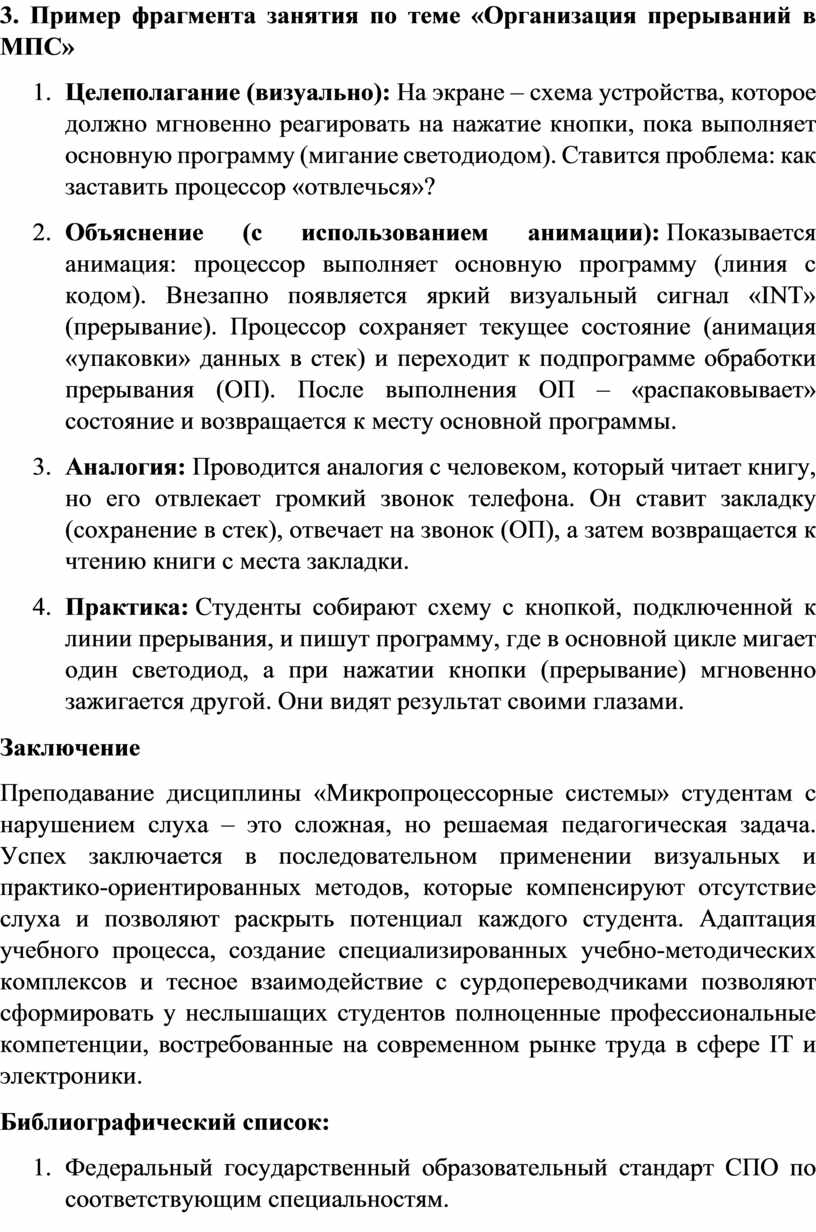 3. Пример фрагмента занятия по теме «Организация прерываний в МПС»

1. Целеполагание (визуально): На экране – схема устройства, которое должно мгновенно реагировать на нажатие кнопки, пока выполняет основную программу (мигание светодиодом). Ставится проблема: как заставить процессор «отвлечься»?

2. Объяснение (с использованием анимации): Показывается анимация: процессор выполняет основную программу (линия с кодом). Внезапно появляется яркий визуальный сигнал «INT» (прерывание). Процессор сохраняет текущее состояние (анимация «упаковки» данных в стек) и переходит к подпрограмме обработки прерывания (ОП). После выполнения ОП – «распаковывает» состояние и возвращается к месту основной программы.

3. Аналогия: Проводится аналогия с человеком, который читает книгу, но его отвлекает громкий звонок телефона. Он ставит закладку (сохранение в стек), отвечает на звонок (ОП), а затем возвращается к чтению книги с места закладки.

4. Практика: Студенты собирают схему с кнопкой, подключенной к линии прерывания, и пишут программу, где в основной цикле мигает один светодиод, а при нажатии кнопки (прерывание) мгновенно зажигается другой. Они видят результат своими глазами.

Заключение

Преподавание дисциплины «Микропроцессорные системы» студентам с нарушением слуха – это сложная, но решаемая педагогическая задача. Успех заключается в последовательном применении визуальных и практико-ориентированных методов, которые компенсируют отсутствие слуха и позволяют раскрыть потенциал каждого студента. Адаптация учебного процесса, создание специализированных учебно-методических комплексов и тесное взаимодействие с сурдопереводчиками позволяют сформировать у неслышащих студентов полноценные профессиональные компетенции, востребованные на современном рынке труда в сфере IT и электроники.

Библиографический список:

1. Федеральный государственный образовательный стандарт СПО по соответствующим специальностям.